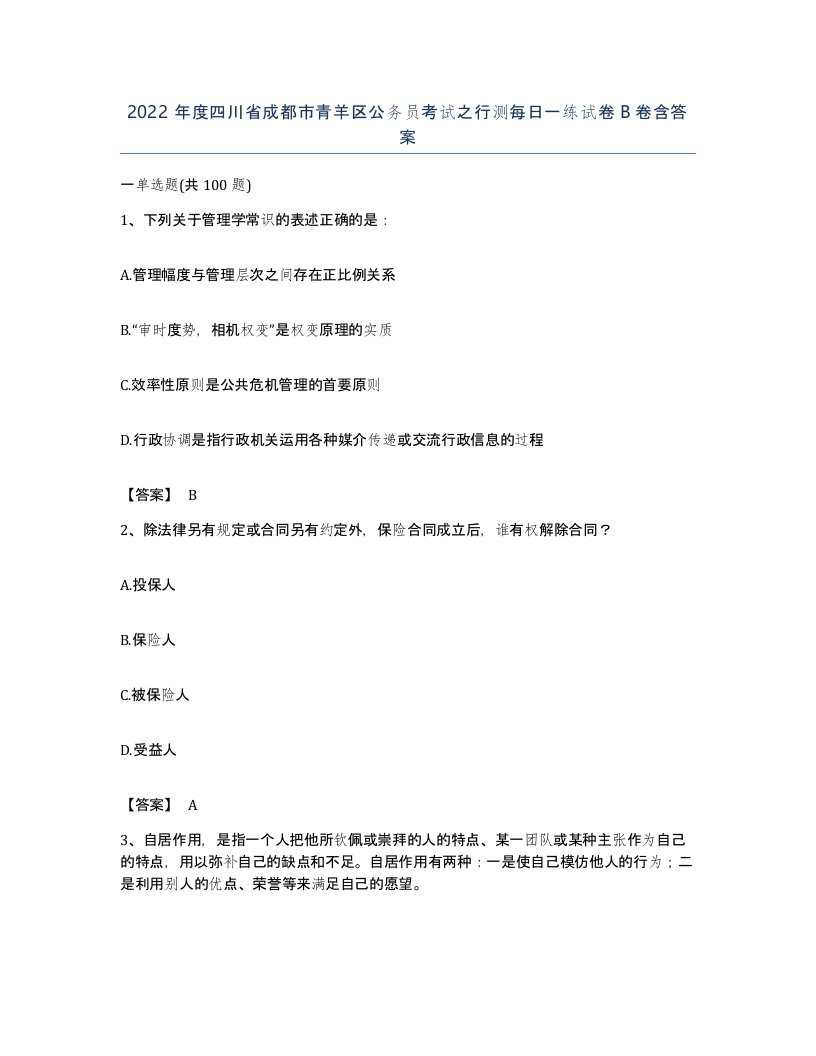 2022 年度四川省成都市青羊区公务员考试之行测每日一练试卷 B 卷含答案

一单选题(共 100 题)

1、下列关于管理学常识的表述正确的是：

A.管理幅度与管理层次之间存在正比例关系

B.“审时度势，相机权变”是权变原理的实质

C.效率性原则是公共危机管理的首要原则

D.行政协调是指行政机关运用各种媒介传递或交流行政信息的过程

【答案】 B

2、除法律另有规定或合同另有约定外，保险合同成立后，谁有权解除合同？

A.投保人

B.保险人

C.被保险人

D.受益人

【答案】 A

3、自居作用，是指一个人把他所钦佩或崇拜的人的特点、某一团队或某种主张作为自己的特点，用以弥补自己的缺点和不足。自居作用有两种：一是使自己模仿他人的行为；二是利用别人的优点、荣誉等来满足自己的愿望。